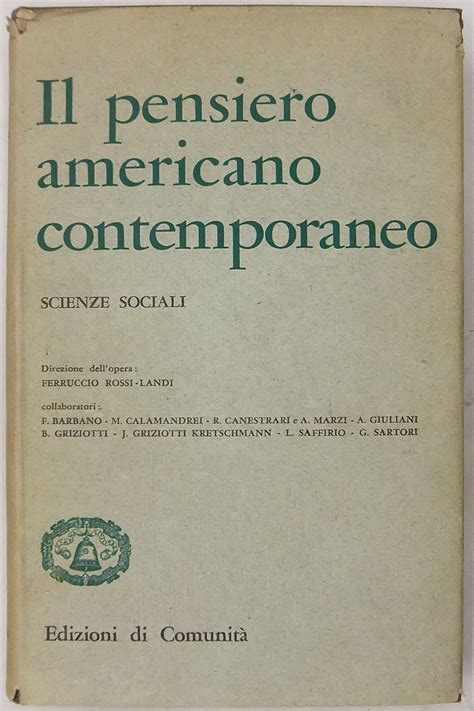 Il pensiero americano contemporaneo

SCIENZE SOCIALI

Direzione dell'opera:
FERRUCCIO ROSSI-LANDI

collaboratori:
F. BARBANO - M. CALAMANDREI - R. CANESTRARI e A. MARZI - A. GIULIANI
B. GRIZIOTTI - J. GRIZIOTTI KRETSCHMANN - L. SAFFIRIO - G. SARTORI

Edizioni di Comunità